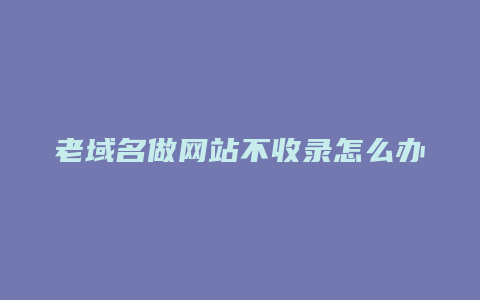 老域名做网站不收录怎么办